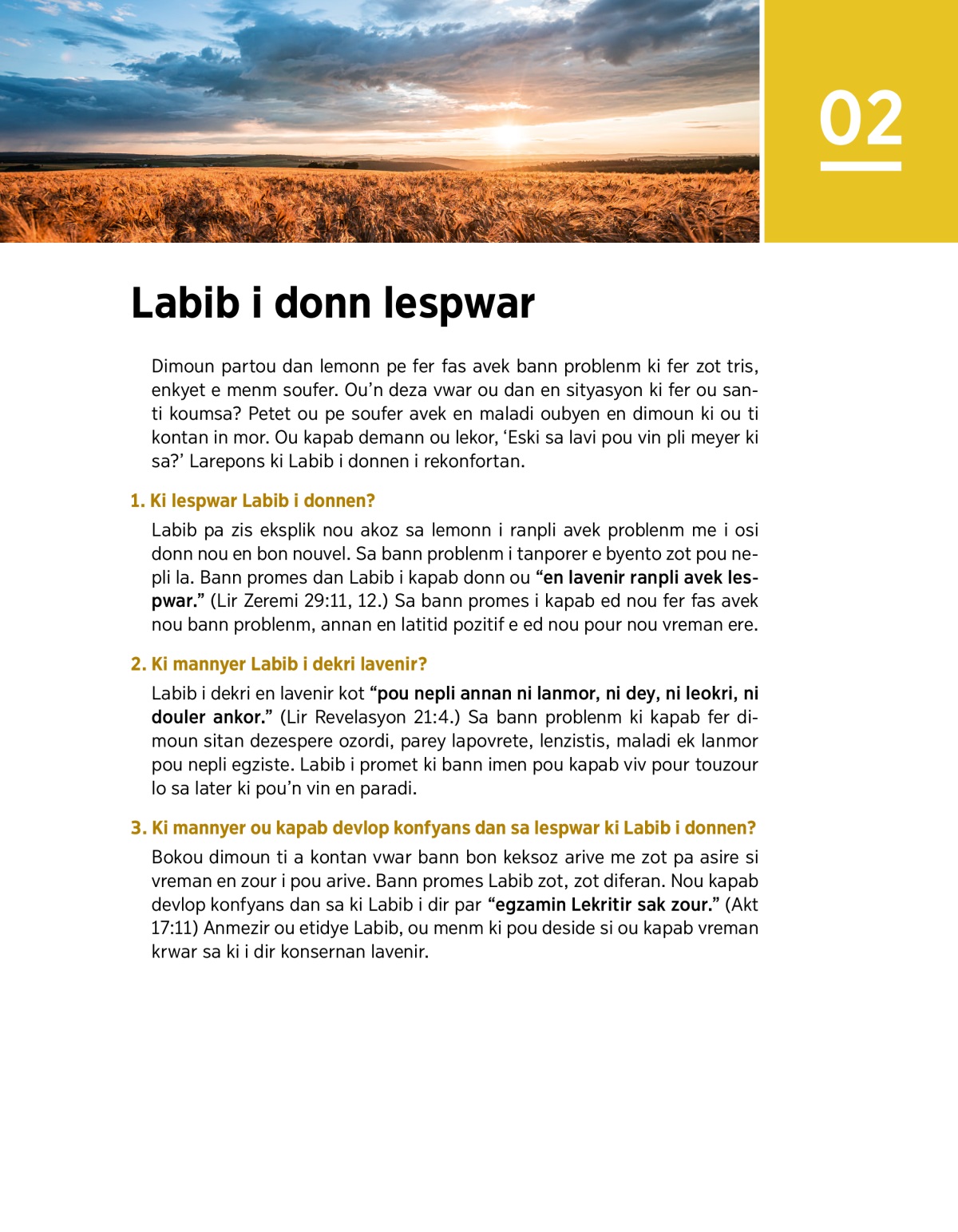 02

Labib i donn lespwar

Dimoun partou dan lemonn pe fer fas avek bann problenm ki fer zot tris, enkyet e menm soufer. Ou'n deza vwar ou dan en sityasyon ki fer ou santi koumsa? Petet ou pe soufer avek en maladi oubyen en dimoun ki ou ti kontan in mor. Ou kapab demann ou lekor, 'Eski sa lavi pou vin pli meyer ki sa?' Larepons ki Labib i donnen i rekonfortan.

1. Ki lespwar Labib i donnen?

Labib pa zis eksplik nou akoz sa lemonn i ranpli avek problenm me i osi donn nou en bon nouvel. Sa bann problenm i tanporer e byento zot pou nepli la. Bann promes dan Labib i kapab donn ou "en lavenir ranpli avek lespwar." (Lir Zeremi 29:11, 12.) Sa bann promes i kapab ed nou fer fas avek nou bann problenm, annan en latitid pozitif e ed nou pour nou vreman ere.

2. Ki mannyer Labib i dekri lavenir?

Labib i dekri en lavenir kot "pou nepli annan ni lanmor, ni dey, ni leokri, ni douler ankor." (Lir Revelasyon 21:4.) Sa bann problenm ki kapab fer dimoun sitan dezespere ozordi, parey lapovrete, lenzistis, maladi ek lanmor pou nepli egziste. Labib i promet ki bann imen pou kapab viv pour touzour lo sa later ki pou'n vin en paradi.

3. Ki mannyer ou kapab devlop konfyans dan sa lespwar ki Labib i donnen?

Bokou dimoun ti a kontan vwar bann bon keksoz arive me zot pa asire si vreman en zour i pou arive. Bann promes Labib zot, zot diferan. Nou kapab devlop konfyans dan sa ki Labib i dir par "egzamin Lekritir sak zour." (Akt 17:11) Anmezir ou etidye Labib, ou menm ki pou deside si ou kapab vreman krwar sa ki i dir konsernan lavenir.